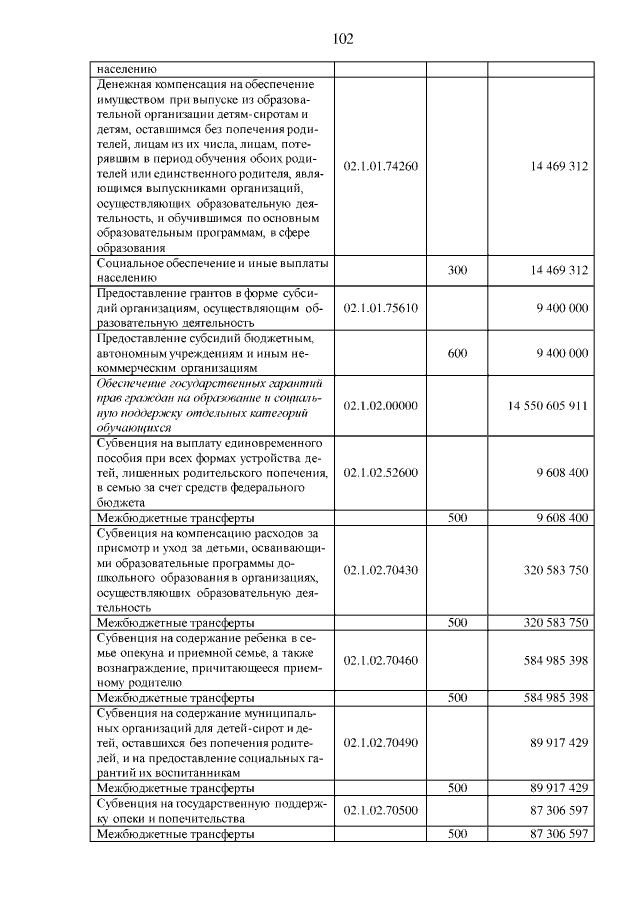 102

| населению | | | |
|---|---|---|---|
| Денежная компенсация на обеспечение имуществом при выпуске из образовательной организации детям-сиротам и детям, оставшимся без попечения родителей, лицам из их числа, лицам, потерявшим в период обучения обоих родителей или единственного родителя, являющимся выпускниками организаций, осуществляющих образовательную деятельность, и обучившимся по основным образовательным программам, в сфере образования | 02.1.01.74260 | | 14 469 312 |
| Социальное обеспечение и иные выплаты населению | | 300 | 14 469 312 |
| Предоставление грантов в форме субсидий организациям, осуществляющим образовательную деятельность | 02.1.01.75610 | | 9 400 000 |
| Предоставление субсидий бюджетным, автономным учреждениям и иным некоммерческим организациям | | 600 | 9 400 000 |
| Обеспечение государственных гарантий прав граждан на образование и социальную поддержку отдельных категорий обучающихся | 02.1.02.00000 | | 14 550 605 911 |
| Субвенция на выплату единовременного пособия при всех формах устройства детей, лишенных родительского попечения, в семью за счет средств федерального бюджета | 02.1.02.52600 | | 9 608 400 |
| Межбюджетные трансферты | | 500 | 9 608 400 |
| Субвенция на компенсацию расходов за присмотр и уход за детьми, осваивающими образовательные программы дошкольного образования в организациях, осуществляющих образовательную деятельность | 02.1.02.70430 | | 320 583 750 |
| Межбюджетные трансферты | | 500 | 320 583 750 |
| Субвенция на содержание ребенка в семье опекуна и приемной семье, а также вознаграждение, причитающееся приемному родителю | 02.1.02.70460 | | 584 985 398 |
| Межбюджетные трансферты | | 500 | 584 985 398 |
| Субвенция на содержание муниципальных организаций для детей-сирот и детей, оставшихся без попечения родителей, и на предоставление социальных гарантий их воспитанникам | 02.1.02.70490 | | 89 917 429 |
| Межбюджетные трансферты | | 500 | 89 917 429 |
| Субвенция на государственную поддержку опеки и попечительства | 02.1.02.70500 | | 87 306 597 |
| Межбюджетные трансферты | | 500 | 87 306 597 |